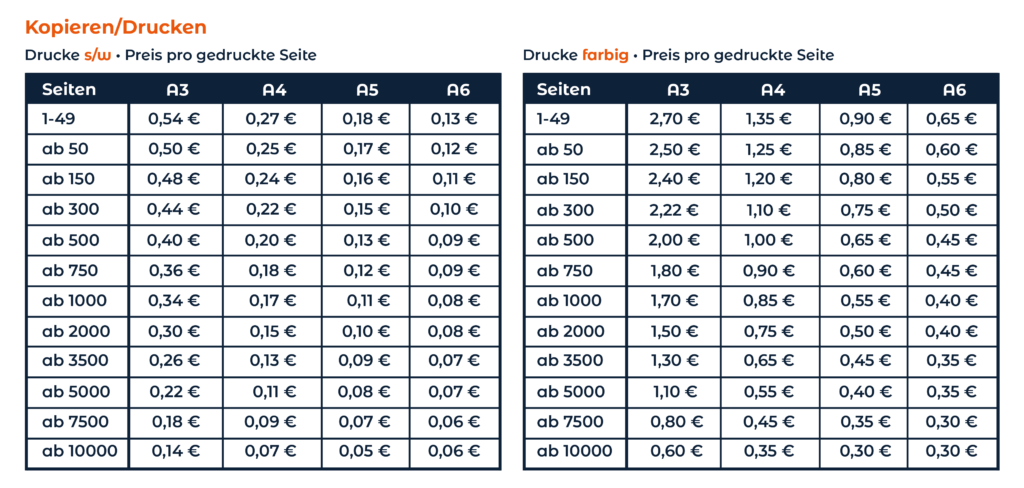 Kopieren/Drucken

Drucke s/w • Preis pro gedruckte Seite

| Seiten | A3 | A4 | A5 | A6 |
|---|---|---|---|---|
| 1-49 | 0,54 € | 0,27 € | 0,18 € | 0,13 € |
| ab 50 | 0,50 € | 0,25 € | 0,17 € | 0,12 € |
| ab 150 | 0,48 € | 0,24 € | 0,16 € | 0,11 € |
| ab 300 | 0,44 € | 0,22 € | 0,15 € | 0,10 € |
| ab 500 | 0,40 € | 0,20 € | 0,13 € | 0,09 € |
| ab 750 | 0,36 € | 0,18 € | 0,12 € | 0,09 € |
| ab 1000 | 0,34 € | 0,17 € | 0,11 € | 0,08 € |
| ab 2000 | 0,30 € | 0,15 € | 0,10 € | 0,08 € |
| ab 3500 | 0,26 € | 0,13 € | 0,09 € | 0,07 € |
| ab 5000 | 0,22 € | 0,11 € | 0,08 € | 0,07 € |
| ab 7500 | 0,18 € | 0,09 € | 0,07 € | 0,06 € |
| ab 10000 | 0,14 € | 0,07 € | 0,05 € | 0,06 € |

Drucke farbig • Preis pro gedruckte Seite

| Seiten | A3 | A4 | A5 | A6 |
|---|---|---|---|---|
| 1-49 | 2,70 € | 1,35 € | 0,90 € | 0,65 € |
| ab 50 | 2,50 € | 1,25 € | 0,85 € | 0,60 € |
| ab 150 | 2,40 € | 1,20 € | 0,80 € | 0,55 € |
| ab 300 | 2,22 € | 1,10 € | 0,75 € | 0,50 € |
| ab 500 | 2,00 € | 1,00 € | 0,65 € | 0,45 € |
| ab 750 | 1,80 € | 0,90 € | 0,60 € | 0,45 € |
| ab 1000 | 1,70 € | 0,85 € | 0,55 € | 0,40 € |
| ab 2000 | 1,50 € | 0,75 € | 0,50 € | 0,40 € |
| ab 3500 | 1,30 € | 0,65 € | 0,45 € | 0,35 € |
| ab 5000 | 1,10 € | 0,55 € | 0,40 € | 0,35 € |
| ab 7500 | 0,80 € | 0,45 € | 0,35 € | 0,30 € |
| ab 10000 | 0,60 € | 0,35 € | 0,30 € | 0,30 € |